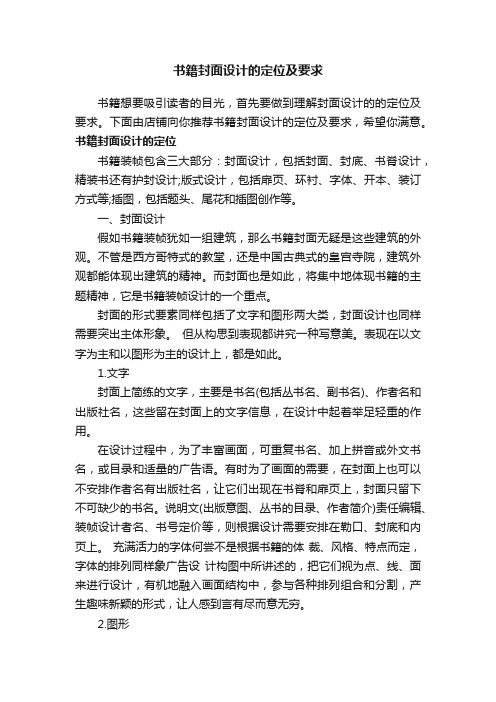 书籍封面设计的定位及要求

书籍想要吸引读者的目光，首先要做到理解封面设计的的定位及要求。下面由店铺向你推荐书籍封面设计的定位及要求，希望你满意。

书籍封面设计的定位

书籍装帧包含三大部分：封面设计，包括封面、封底、书脊设计，精装书还有护封设计;版式设计，包括扉页、环衬、字体、开本、装订方式等;插图，包括题头、尾花和插图创作等。

一、封面设计

假如书籍装帧犹如一组建筑，那么书籍封面无疑是这些建筑的外观。不管是西方哥特式的教堂，还是中国古典式的皇宫寺院，建筑外观都能体现出建筑的精神。而封面也是如此，将集中地体现书籍的主题精神，它是书籍装帧设计的一个重点。

封面的形式要素同样包括了文字和图形两大类，封面设计也同样需要突出主体形象。 但从构思到表现都讲究一种写意美。表现在以文字为主和以图形为主的设计上，都是如此。

1.文字

封面上简练的文字，主要是书名(包括丛书名、副书名)、作者名和出版社名，这些留在封面上的文字信息，在设计中起着举足轻重的作用。

在设计过程中，为了丰富画面，可重复书名、加上拼音或外文书名，或目录和适量的广告语。有时为了画面的需要，在封面上也可以不安排作者名有出版社名，让它们出现在书脊和扉页上，封面只留下不可缺少的书名。说明文(出版意图、丛书的目录、作者简介)责任编辑、装帧设计者名、书号定价等，则根据设计需要安排在勒口、封底和内页上。 充满活力的字体何尝不是根据书籍的体 裁、风格、特点而定，字体的排列同样象广告设 计构图中所讲述的，把它们视为点、线、面来进行设计，有机地融入画面结构中，参与各种排列组合和分割，产生趣味新颖的形式，让人感到言有尽而意无穷。

2.图形